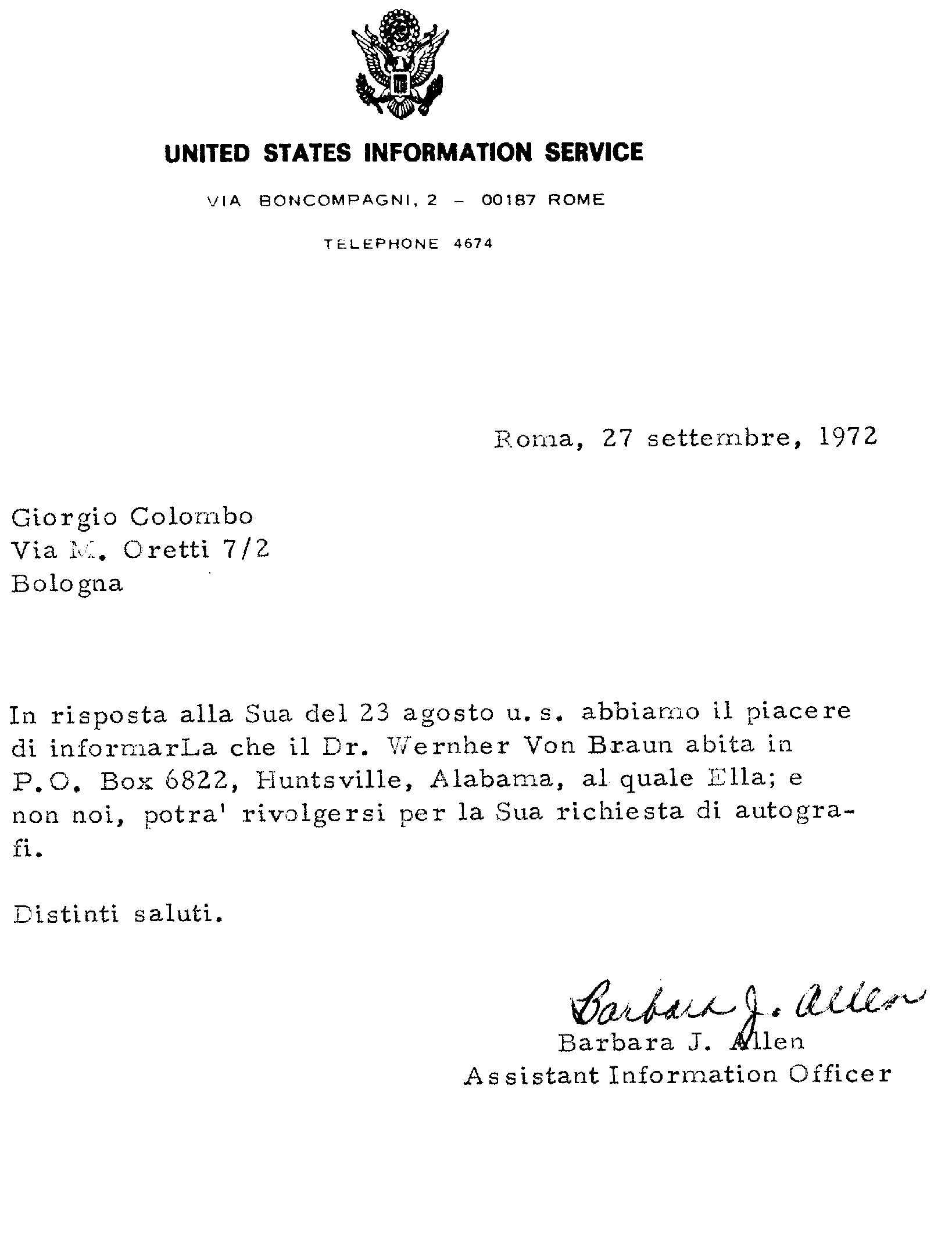 UNITED STATES INFORMATION SERVICE

VIA BONCOMPAGNI, 2 – 00187 ROME

TELEPHONE 4674

Roma, 27 settembre, 1972

Giorgio Colombo
Via M. Oretti 7/2
Bologna

In risposta alla Sua del 23 agosto u.s. abbiamo il piacere di informarLa che il Dr. Wernher Von Braun abita in P.O. Box 6822, Huntsville, Alabama, al quale Ella; e non noi, potra' rivolgersi per la Sua richiesta di autografi.

Distinti saluti.

Barbara J. Allen
Barbara J. Allen
Assistant Information Officer